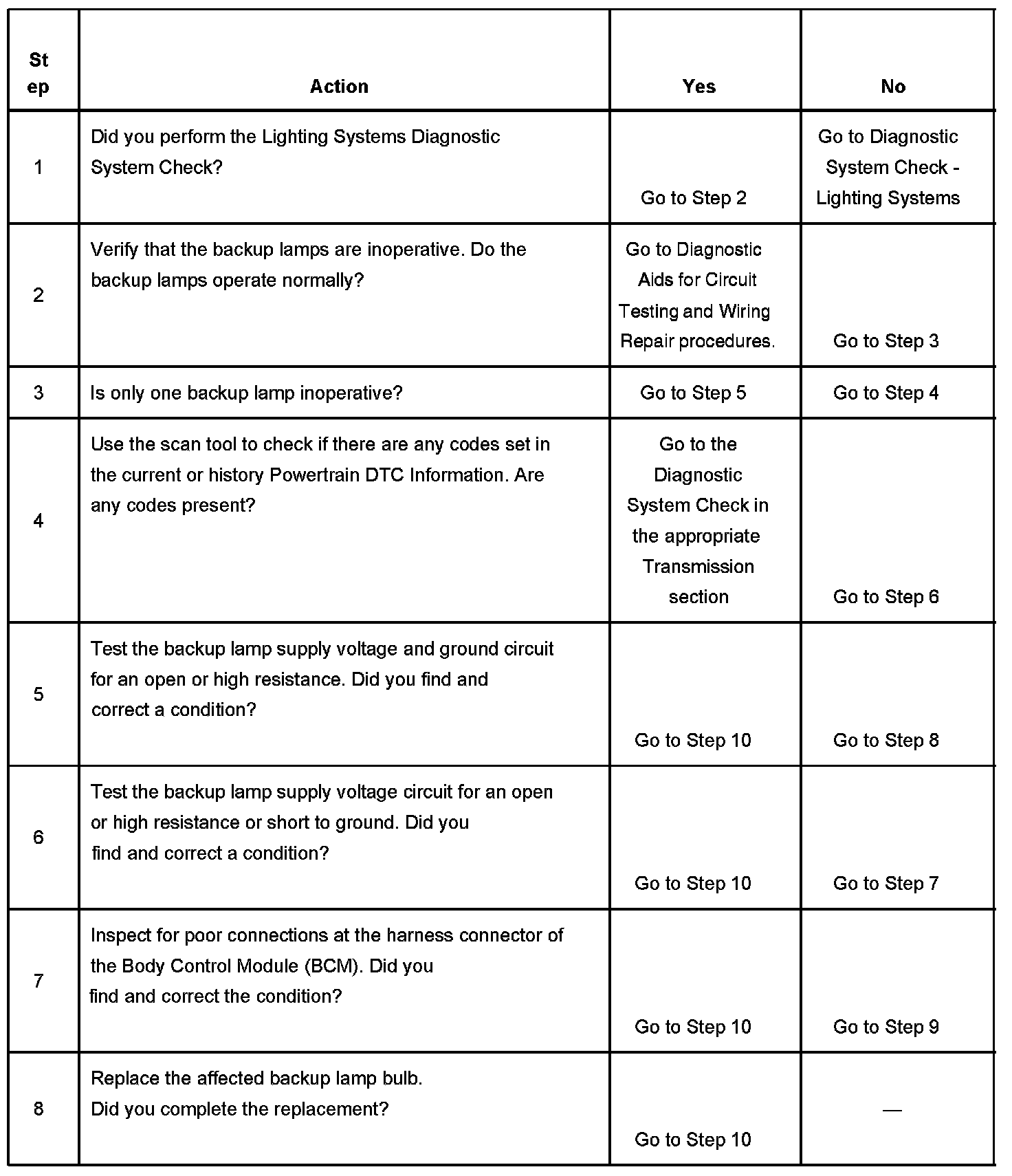 | St ep | Action | Yes | No |
|---|---|---|---|
| 1 | Did you perform the Lighting Systems Diagnostic System Check? | Go to Step 2 | Go to Diagnostic System Check - Lighting Systems |
| 2 | Verify that the backup lamps are inoperative. Do the backup lamps operate normally? | Go to Diagnostic Aids for Circuit Testing and Wiring Repair procedures. | Go to Step 3 |
| 3 | Is only one backup lamp inoperative? | Go to Step 5 | Go to Step 4 |
| 4 | Use the scan tool to check if there are any codes set in the current or history Powertrain DTC Information. Are any codes present? | Go to the Diagnostic System Check in the appropriate Transmission section | Go to Step 6 |
| 5 | Test the backup lamp supply voltage and ground circuit for an open or high resistance. Did you find and correct a condition? | Go to Step 10 | Go to Step 8 |
| 6 | Test the backup lamp supply voltage circuit for an open or high resistance or short to ground. Did you find and correct a condition? | Go to Step 10 | Go to Step 7 |
| 7 | Inspect for poor connections at the harness connector of the Body Control Module (BCM). Did you find and correct the condition? | Go to Step 10 | Go to Step 9 |
| 8 | Replace the affected backup lamp bulb. Did you complete the replacement? | Go to Step 10 | — |